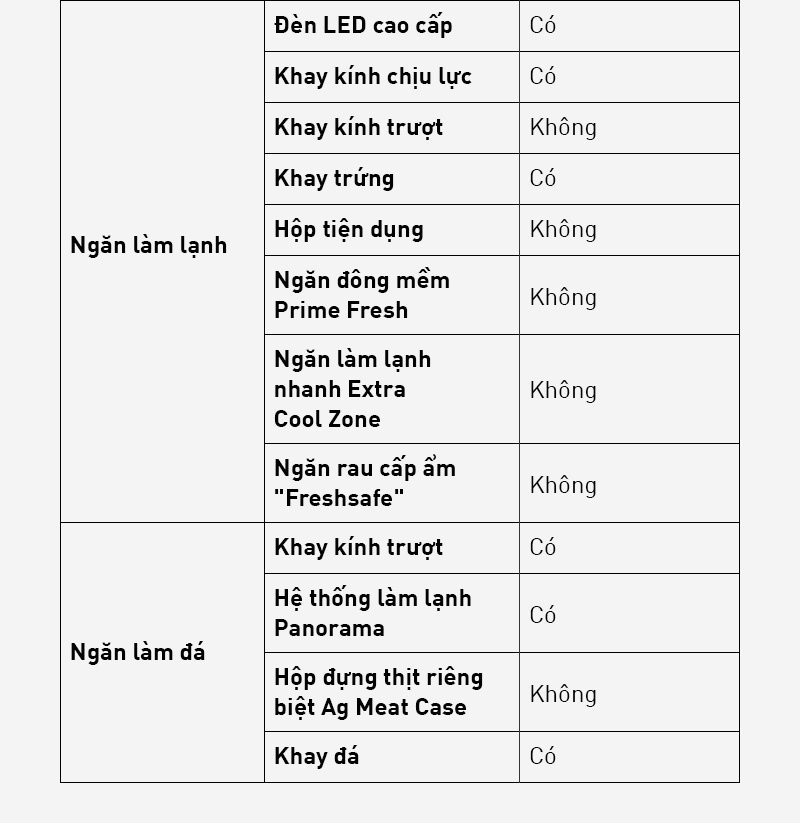 | | | |
|---|---|---|
| Ngăn làm lạnh | Đèn LED cao cấp | Có |
| | Khay kính chịu lực | Có |
| | Khay kính trượt | Không |
| | Khay trứng | Có |
| | Hộp tiện dụng | Không |
| | Ngăn đông mềm Prime Fresh | Không |
| | Ngăn làm lạnh nhanh Extra Cool Zone | Không |
| | Ngăn rau cấp ẩm "Freshsafe" | Không |
| Ngăn làm đá | Khay kính trượt | Có |
| | Hệ thống làm lạnh Panorama | Có |
| | Hộp đựng thịt riêng biệt Ag Meat Case | Không |
| | Khay đá | Có |